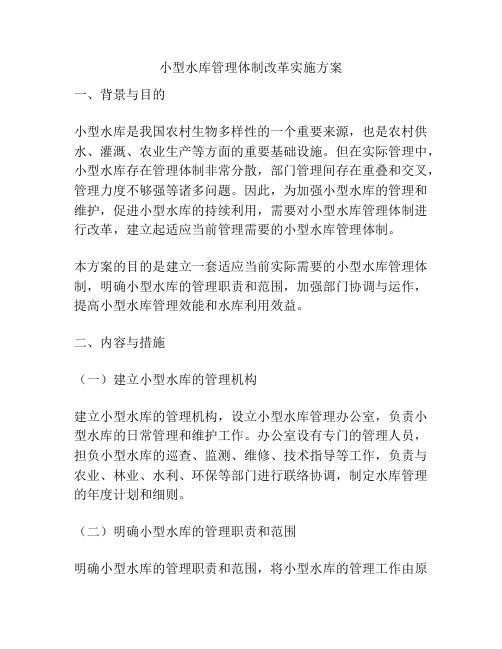 小型水库管理体制改革实施方案

一、背景与目的

小型水库是我国农村生物多样性的一个重要来源，也是农村供水、灌溉、农业生产等方面的重要基础设施。但在实际管理中，小型水库存在管理体制非常分散，部门管理间存在重叠和交叉，管理力度不够强等诸多问题。因此，为加强小型水库的管理和维护，促进小型水库的持续利用，需要对小型水库管理体制进行改革，建立起适应当前管理需要的小型水库管理体制。

本方案的目的是建立一套适应当前实际需要的小型水库管理体制，明确小型水库的管理职责和范围，加强部门协调与运作，提高小型水库管理效能和水库利用效益。

二、内容与措施

（一）建立小型水库的管理机构

建立小型水库的管理机构，设立小型水库管理办公室，负责小型水库的日常管理和维护工作。办公室设有专门的管理人员，担负小型水库的巡查、监测、维修、技术指导等工作，负责与农业、林业、水利、环保等部门进行联络协调，制定水库管理的年度计划和细则。

（二）明确小型水库的管理职责和范围

明确小型水库的管理职责和范围，将小型水库的管理工作由原